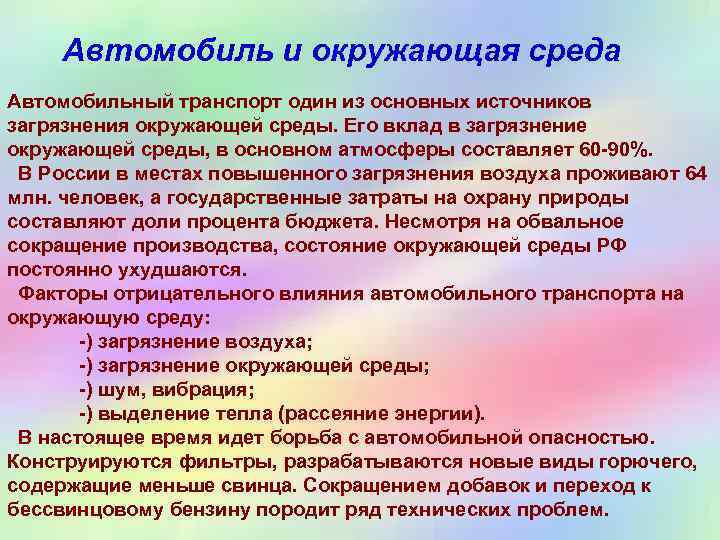 Автомобиль и окружающая среда

Автомобильный транспорт один из основных источников загрязнения окружающей среды. Его вклад в загрязнение окружающей среды, в основном атмосферы составляет 60-90%.

В России в местах повышенного загрязнения воздуха проживают 64 млн. человек, а государственные затраты на охрану природы составляют доли процента бюджета. Несмотря на обвальное сокращение производства, состояние окружающей среды РФ постоянно ухудшаются.

Факторы отрицательного влияния автомобильного транспорта на окружающую среду:
-) загрязнение воздуха;
-) загрязнение окружающей среды;
-) шум, вибрация;
-) выделение тепла (рассеяние энергии).

В настоящее время идет борьба с автомобильной опасностью. Конструируются фильтры, разрабатываются новые виды горючего, содержащие меньше свинца. Сокращением добавок и переход к бессвинцовому бензину породит ряд технических проблем.